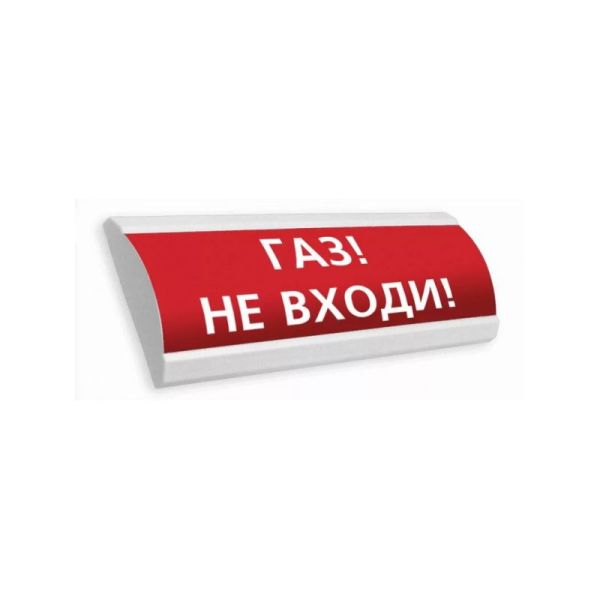 ГАЗ!
НЕ ВХОДИ!